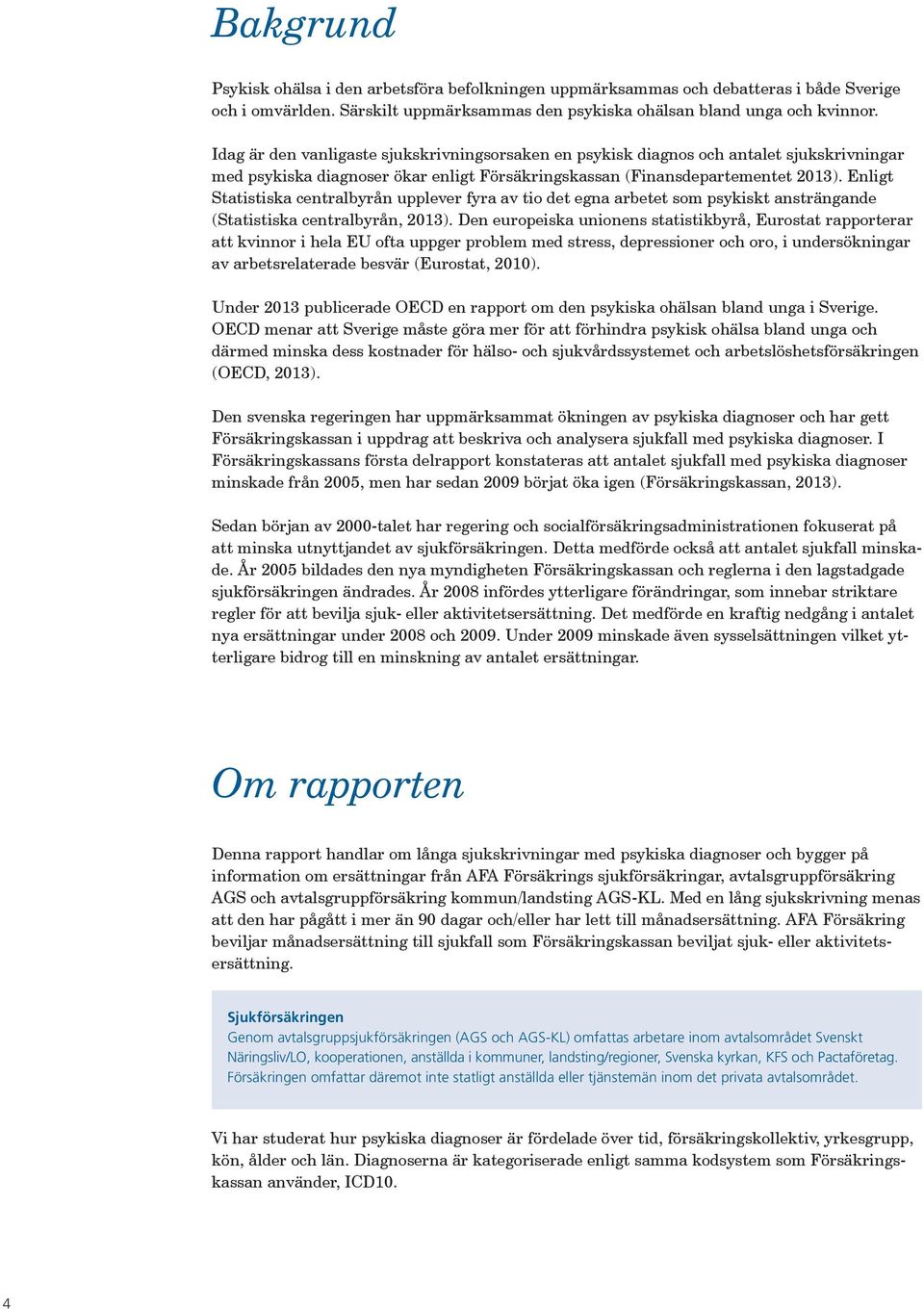 Bakgrund

Psykisk ohälsa i den arbetsföra befolkningen uppmärksammas och debatteras i både Sverige och i omvärlden. Särskilt uppmärksammas den psykiska ohälsan bland unga och kvinnor.

Idag är den vanligaste sjukskrivningsorsaken en psykisk diagnos och antalet sjukskrivningar med psykiska diagnoser ökar enligt Försäkringskassan (Finansdepartementet 2013). Enligt Statistiska centralbyrån upplever fyra av tio det egna arbetet som psykiskt ansträngande (Statistiska centralbyrån, 2013). Den europeiska unionens statistikbyrå, Eurostat rapporterar att kvinnor i hela EU ofta uppger problem med stress, depressioner och oro, i undersökningar av arbetsrelaterade besvär (Eurostat, 2010).

Under 2013 publicerade OECD en rapport om den psykiska ohälsan bland unga i Sverige. OECD menar att Sverige måste göra mer för att förhindra psykisk ohälsa bland unga och därmed minska dess kostnader för hälso- och sjukvårdssystemet och arbetslöshetsförsäkringen (OECD, 2013).

Den svenska regeringen har uppmärksammat ökningen av psykiska diagnoser och har gett Försäkringskassan i uppdrag att beskriva och analysera sjukfall med psykiska diagnoser. I Försäkringskassans första delrapport konstateras att antalet sjukfall med psykiska diagnoser minskade från 2005, men har sedan 2009 börjat öka igen (Försäkringskassan, 2013).

Sedan början av 2000-talet har regering och socialförsäkringsadministrationen fokuserat på att minska utnyttjandet av sjukförsäkringen. Detta medförde också att antalet sjukfall minskade. År 2005 bildades den nya myndigheten Försäkringskassan och reglerna i den lagstadgade sjukförsäkringen ändrades. År 2008 infördes ytterligare förändringar, som innebar striktare regler för att bevilja sjuk- eller aktivitetsersättning. Det medförde en kraftig nedgång i antalet nya ersättningar under 2008 och 2009. Under 2009 minskade även sysselsättningen vilket ytterligare bidrog till en minskning av antalet ersättningar.

Om rapporten

Denna rapport handlar om långa sjukskrivningar med psykiska diagnoser och bygger på information om ersättningar från AFA Försäkrings sjukförsäkringar, avtalsgruppförsäkring AGS och avtalsgruppförsäkring kommun/landsting AGS-KL. Med en lång sjukskrivning menas att den har pågått i mer än 90 dagar och/eller har lett till månadsersättning. AFA Försäkring beviljar månadsersättning till sjukfall som Försäkringskassan beviljat sjuk- eller aktivitetsersättning.

Sjukförsäkringen
Genom avtalsgruppsjukförsäkringen (AGS och AGS-KL) omfattas arbetare inom avtalsområdet Svenskt Näringsliv/LO, kooperationen, anställda i kommuner, landsting/regioner, Svenska kyrkan, KFS och Pactaföretag. Försäkringen omfattar däremot inte statligt anställda eller tjänstemän inom det privata avtalsområdet.

Vi har studerat hur psykiska diagnoser är fördelade över tid, försäkringskollektiv, yrkesgrupp, kön, ålder och län. Diagnoserna är kategoriserade enligt samma kodsystem som Försäkringskassan använder, ICD10.

4